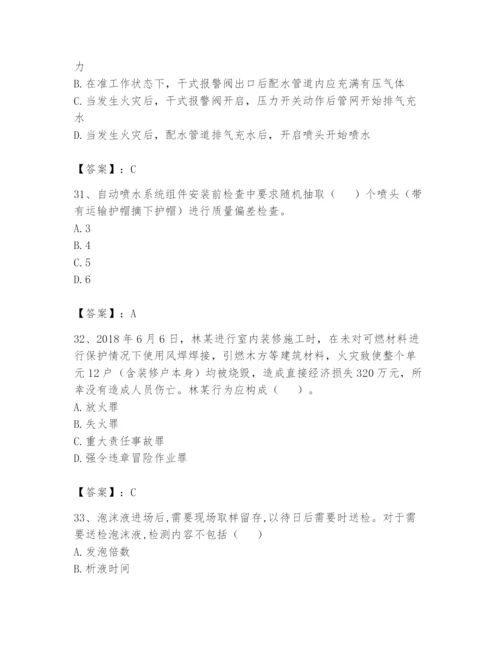 力
B. 在准工作状态下，干式报警阀出口后配水管道内应充满有压气体
C. 当发生火灾后，干式报警阀开启，压力开关动作后管网开始排气充水
D. 当发生火灾后，配水管道排气充水后，开启喷头开始喷水

【答案】：C

31、自动喷水系统组件安装前检查中要求随机抽取（　　）个喷头（带有运输护帽摘下护帽）进行质量偏差检查。
A. 3
B. 4
C. 5
D. 6

【答案】：A

32、2018 年 6 月 6 日，林某进行室内装修施工时，在未对可燃材料进行保护情况下使用风焊焊接，引燃木方等建筑材料，火灾致使整个单元 12 户（含装修户本身）均被烧毁，造成直接经济损失 320 万元，所幸没有造成人员伤亡。林某行为应构成（　　）。
A. 放火罪
B. 失火罪
C. 重大责任事故罪
D. 强令违章冒险作业罪

【答案】：C

33、泡沫液进场后,需要现场取样留存,以待日后需要时送检。对于需要送检泡沫液,检测内容不包括（　　）
A. 发泡倍数
B. 析液时间